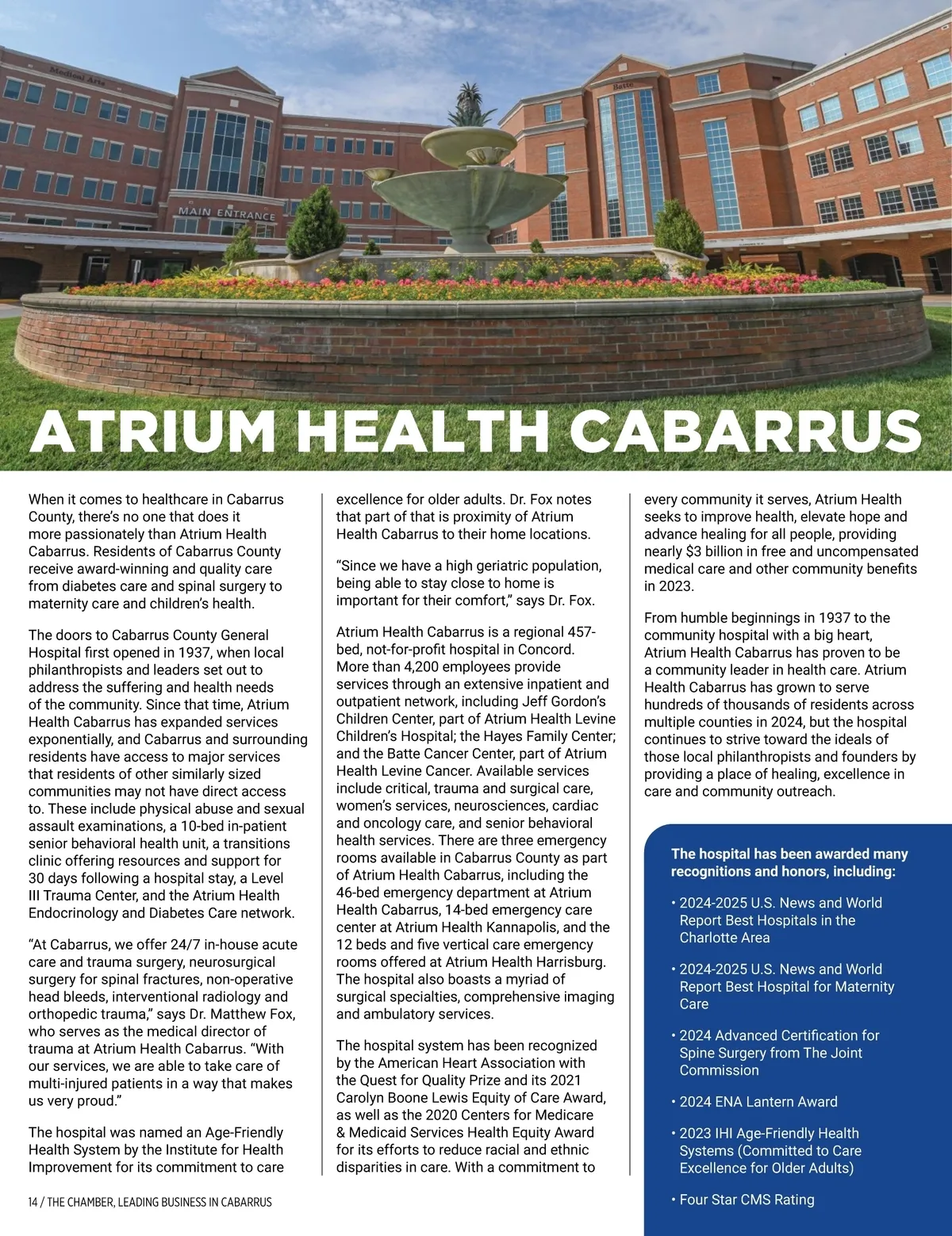 Medical Arts

Batte

MAIN ENTRANCE

ATRIUM HEALTH CABARRUS

When it comes to healthcare in Cabarrus County, there's no one that does it more passionately than Atrium Health Cabarrus. Residents of Cabarrus County receive award-winning and quality care from diabetes care and spinal surgery to maternity care and children's health.

The doors to Cabarrus County General Hospital first opened in 1937, when local philanthropists and leaders set out to address the suffering and health needs of the community. Since that time, Atrium Health Cabarrus has expanded services exponentially, and Cabarrus and surrounding residents have access to major services that residents of other similarly sized communities may not have direct access to. These include physical abuse and sexual assault examinations, a 10-bed in-patient senior behavioral health unit, a transitions clinic offering resources and support for 30 days following a hospital stay, a Level III Trauma Center, and the Atrium Health Endocrinology and Diabetes Care network.

"At Cabarrus, we offer 24/7 in-house acute care and trauma surgery, neurosurgical surgery for spinal fractures, non-operative head bleeds, interventional radiology and orthopedic trauma," says Dr. Matthew Fox, who serves as the medical director of trauma at Atrium Health Cabarrus. "With our services, we are able to take care of multi-injured patients in a way that makes us very proud."

The hospital was named an Age-Friendly Health System by the Institute for Health Improvement for its commitment to care excellence for older adults. Dr. Fox notes that part of that is proximity of Atrium Health Cabarrus to their home locations.

"Since we have a high geriatric population, being able to stay close to home is important for their comfort," says Dr. Fox.

Atrium Health Cabarrus is a regional 457-bed, not-for-profit hospital in Concord. More than 4,200 employees provide services through an extensive inpatient and outpatient network, including Jeff Gordon's Children Center, part of Atrium Health Levine Children's Hospital; the Hayes Family Center; and the Batte Cancer Center, part of Atrium Health Levine Cancer. Available services include critical, trauma and surgical care, women's services, neurosciences, cardiac and oncology care, and senior behavioral health services. There are three emergency rooms available in Cabarrus County as part of Atrium Health Cabarrus, including the 46-bed emergency department at Atrium Health Cabarrus, 14-bed emergency care center at Atrium Health Kannapolis, and the 12 beds and five vertical care emergency rooms offered at Atrium Health Harrisburg. The hospital also boasts a myriad of surgical specialties, comprehensive imaging and ambulatory services.

The hospital system has been recognized by the American Heart Association with the Quest for Quality Prize and its 2021 Carolyn Boone Lewis Equity of Care Award, as well as the 2020 Centers for Medicare & Medicaid Services Health Equity Award for its efforts to reduce racial and ethnic disparities in care. With a commitment to every community it serves, Atrium Health seeks to improve health, elevate hope and advance healing for all people, providing nearly $3 billion in free and uncompensated medical care and other community benefits in 2023.

From humble beginnings in 1937 to the community hospital with a big heart, Atrium Health Cabarrus has proven to be a community leader in health care. Atrium Health Cabarrus has grown to serve hundreds of thousands of residents across multiple counties in 2024, but the hospital continues to strive toward the ideals of those local philanthropists and founders by providing a place of healing, excellence in care and community outreach.

The hospital has been awarded many recognitions and honors, including:

• 2024-2025 U.S. News and World Report Best Hospitals in the Charlotte Area

• 2024-2025 U.S. News and World Report Best Hospital for Maternity Care

• 2024 Advanced Certification for Spine Surgery from The Joint Commission

• 2024 ENA Lantern Award

• 2023 IHI Age-Friendly Health Systems (Committed to Care Excellence for Older Adults)

• Four Star CMS Rating

14 / THE CHAMBER, LEADING BUSINESS IN CABARRUS